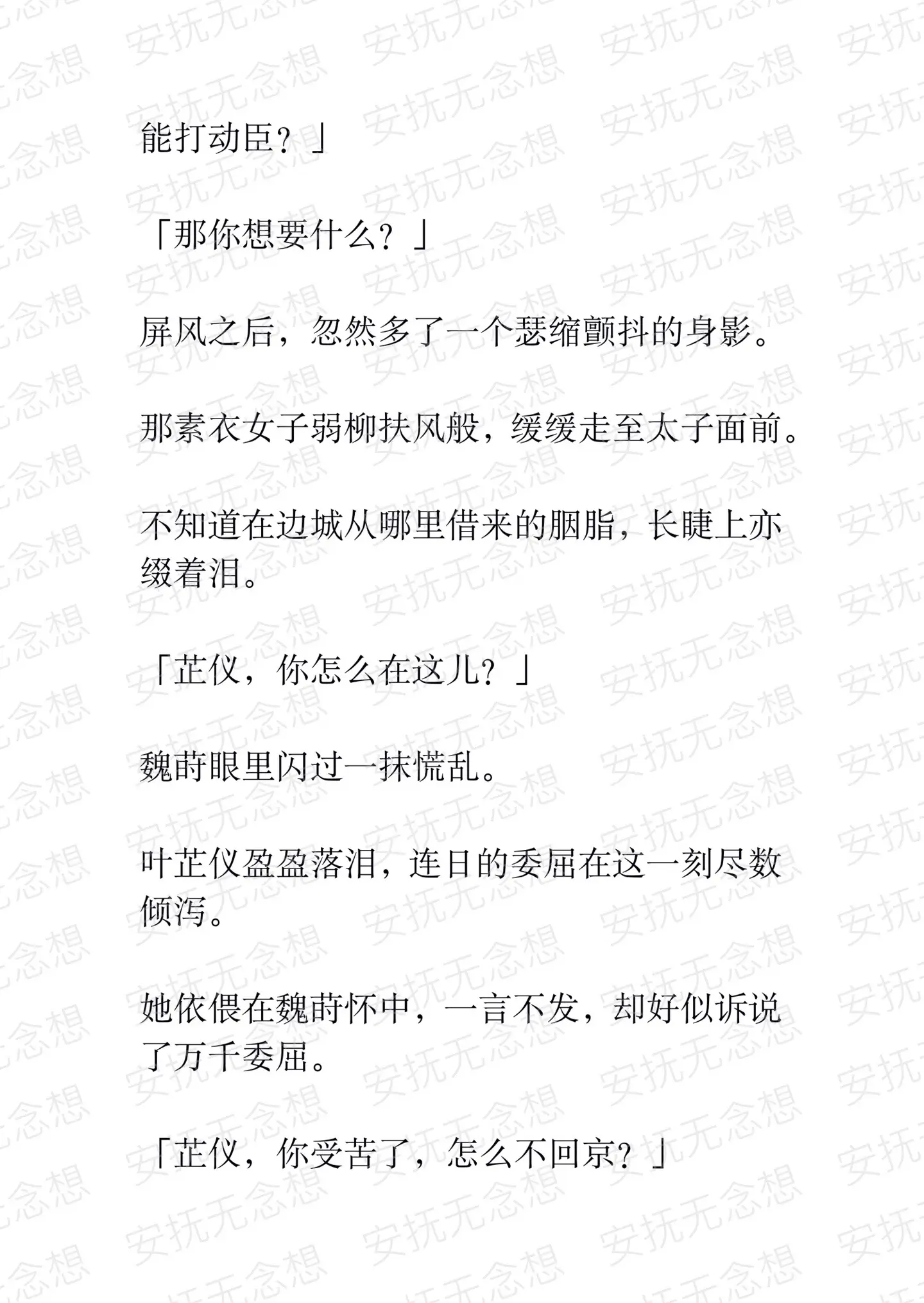 能打动臣？」

「那你想要什么？」

屏风之后，忽然多了一个瑟缩颤抖的身影。

那素衣女子弱柳扶风般，缓缓走至太子面前。

不知道在边城从哪里借来的胭脂，长睫上亦缀着泪。

「芷仪，你怎么在这儿？」

魏莳眼里闪过一抹慌乱。

叶芷仪盈盈落泪，连日的委屈在这一刻尽数倾泻。

她依偎在魏莳怀中，一言不发，却好似诉说了万千委屈。

「芷仪，你受苦了，怎么不回京？」

安抚无念想